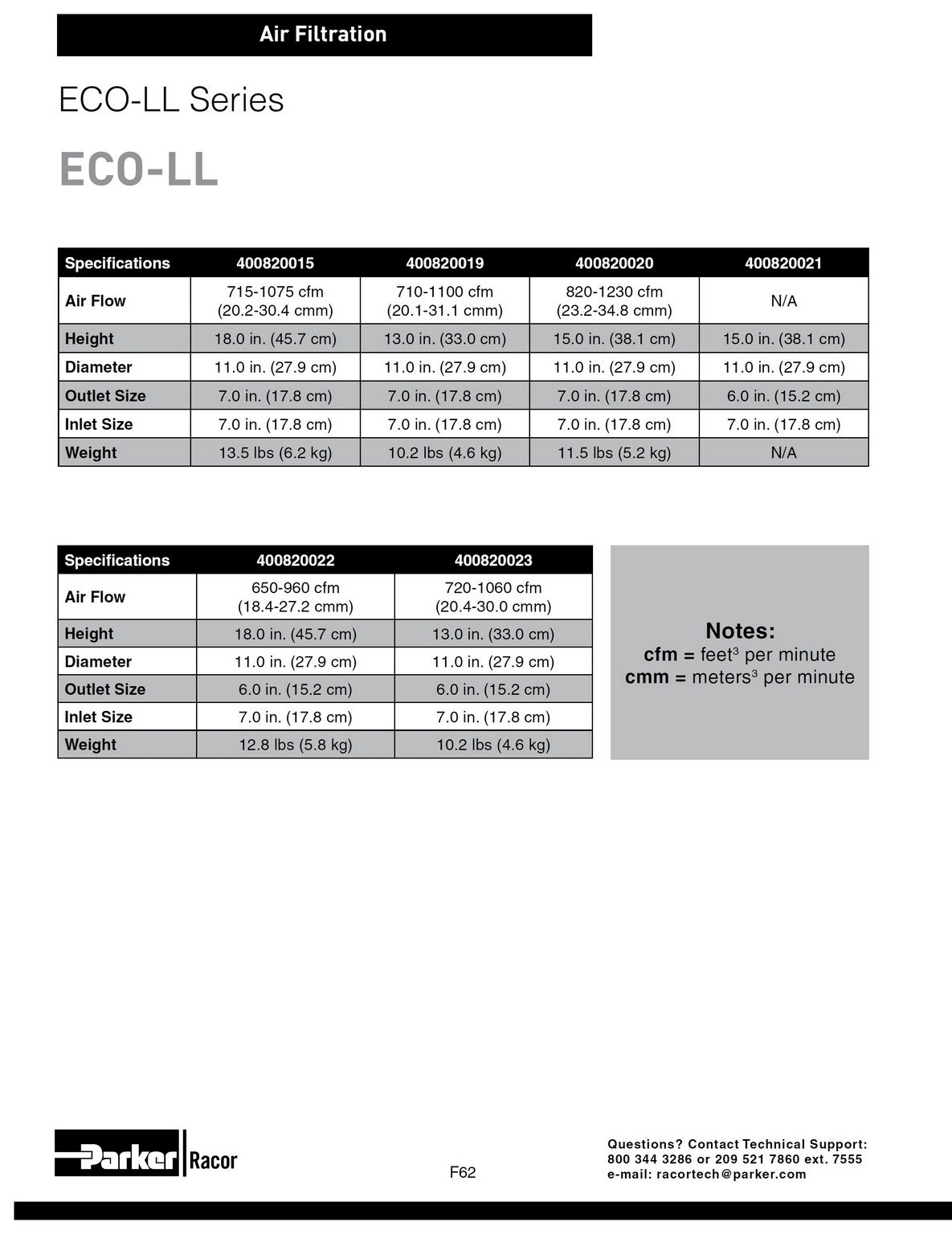 Air Filtration

ECO-LL Series

ECO-LL

| Specifications | 400820015 | 400820019 | 400820020 | 400820021 |
|---|---|---|---|---|
| Air Flow | 715-1075 cfm (20.2-30.4 cmm) | 710-1100 cfm (20.1-31.1 cmm) | 820-1230 cfm (23.2-34.8 cmm) | N/A |
| Height | 18.0 in. (45.7 cm) | 13.0 in. (33.0 cm) | 15.0 in. (38.1 cm) | 15.0 in. (38.1 cm) |
| Diameter | 11.0 in. (27.9 cm) | 11.0 in. (27.9 cm) | 11.0 in. (27.9 cm) | 11.0 in. (27.9 cm) |
| Outlet Size | 7.0 in. (17.8 cm) | 7.0 in. (17.8 cm) | 7.0 in. (17.8 cm) | 6.0 in. (15.2 cm) |
| Inlet Size | 7.0 in. (17.8 cm) | 7.0 in. (17.8 cm) | 7.0 in. (17.8 cm) | 7.0 in. (17.8 cm) |
| Weight | 13.5 lbs (6.2 kg) | 10.2 lbs (4.6 kg) | 11.5 lbs (5.2 kg) | N/A |

| Specifications | 400820022 | 400820023 |
|---|---|---|
| Air Flow | 650-960 cfm (18.4-27.2 cmm) | 720-1060 cfm (20.4-30.0 cmm) |
| Height | 18.0 in. (45.7 cm) | 13.0 in. (33.0 cm) |
| Diameter | 11.0 in. (27.9 cm) | 11.0 in. (27.9 cm) |
| Outlet Size | 6.0 in. (15.2 cm) | 6.0 in. (15.2 cm) |
| Inlet Size | 7.0 in. (17.8 cm) | 7.0 in. (17.8 cm) |
| Weight | 12.8 lbs (5.8 kg) | 10.2 lbs (4.6 kg) |

Notes:
cfm = feet$^{3}$ per minute
cmm = meters$^{3}$ per minute

Parker Racor

F62

Questions? Contact Technical Support:
800 344 3286 or 209 521 7860 ext. 7555
e-mail: racortech@parker.com